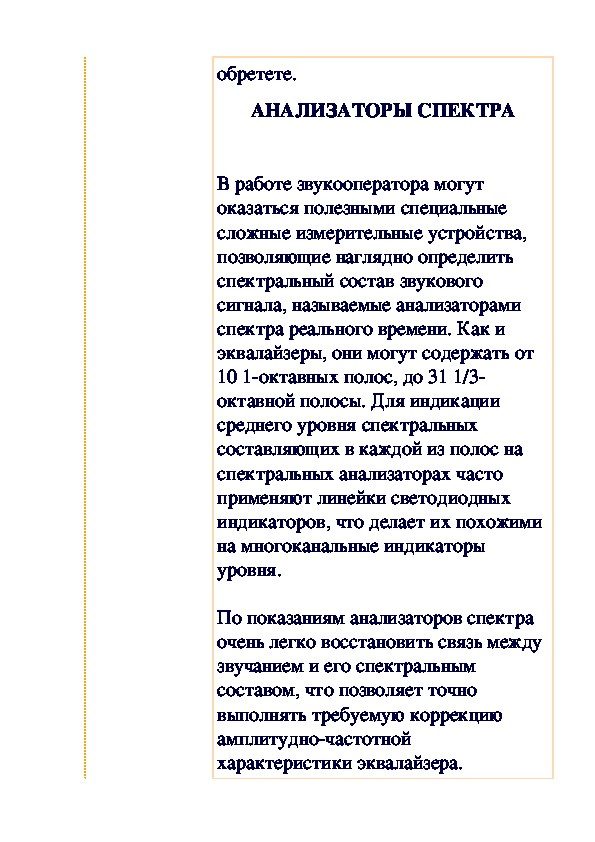 обретете.

АНАЛИЗАТОРЫ СПЕКТРА

В работе звукооператора могут оказаться полезными специальные сложные измерительные устройства, позволяющие наглядно определить спектральный состав звукового сигнала, называемые анализаторами спектра реального времени. Как и эквалайзеры, они могут содержать от 10 1-октавных полос, до 31 1/3-октавной полосы. Для индикации среднего уровня спектральных составляющих в каждой из полос на спектральных анализаторах часто применяют линейки светодиодных индикаторов, что делает их похожими на многоканальные индикаторы уровня.

По показаниям анализаторов спектра очень легко восстановить связь между звучанием и его спектральным составом, что позволяет точно выполнять требуемую коррекцию амплитудно-частотной характеристики эквалайзера.